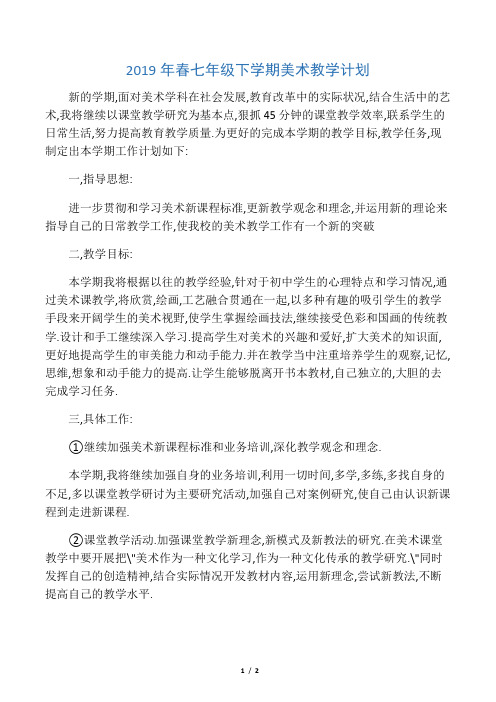 2019 年春七年级下学期美术教学计划

新的学期,面对美术学科在社会发展,教育改革中的实际状况,结合生活中的艺术,我将继续以课堂教学研究为基本点,狠抓 45 分钟的课堂教学效率,联系学生的日常生活,努力提高教育教学质量.为更好的完成本学期的教学目标,教学任务,现制定出本学期工作计划如下:

一,指导思想:

进一步贯彻和学习美术新课程标准,更新教学观念和理念,并运用新的理论来指导自己的日常教学工作,使我校的美术教学工作有一个新的突破

二,教学目标:

本学期我将根据以往的教学经验,针对于初中学生的心理特点和学习情况,通过美术课教学,将欣赏,绘画,工艺融合贯通在一起,以多种有趣的吸引学生的教学手段来开阔学生的美术视野,使学生掌握绘画技法,继续接受色彩和国画的传统教学.设计和手工继续深入学习.提高学生对美术的兴趣和爱好,扩大美术的知识面,更好地提高学生的审美能力和动手能力.并在教学当中注重培养学生的观察,记忆,思维,想象和动手能力的提高.让学生能够脱离开书本教材,自己独立的,大胆的去完成学习任务.

三,具体工作:

①继续加强美术新课程标准和业务培训,深化教学观念和理念.

本学期,我将继续加强自身的业务培训,利用一切时间,多学,多练,多找自身的不足,多以课堂教学研讨为主要研究活动,加强自己对案例研究,使自己由认识新课程到走进新课程.

②课堂教学活动.加强课堂教学新理念,新模式及新教法的研究.在美术课堂教学中要开展把\"美术作为一种文化学习,作为一种文化传承的教学研究.\"同时发挥自己的创造精神,结合实际情况开发教材内容,运用新理念,尝试新教法,不断提高自己的教学水平.

1 / 2